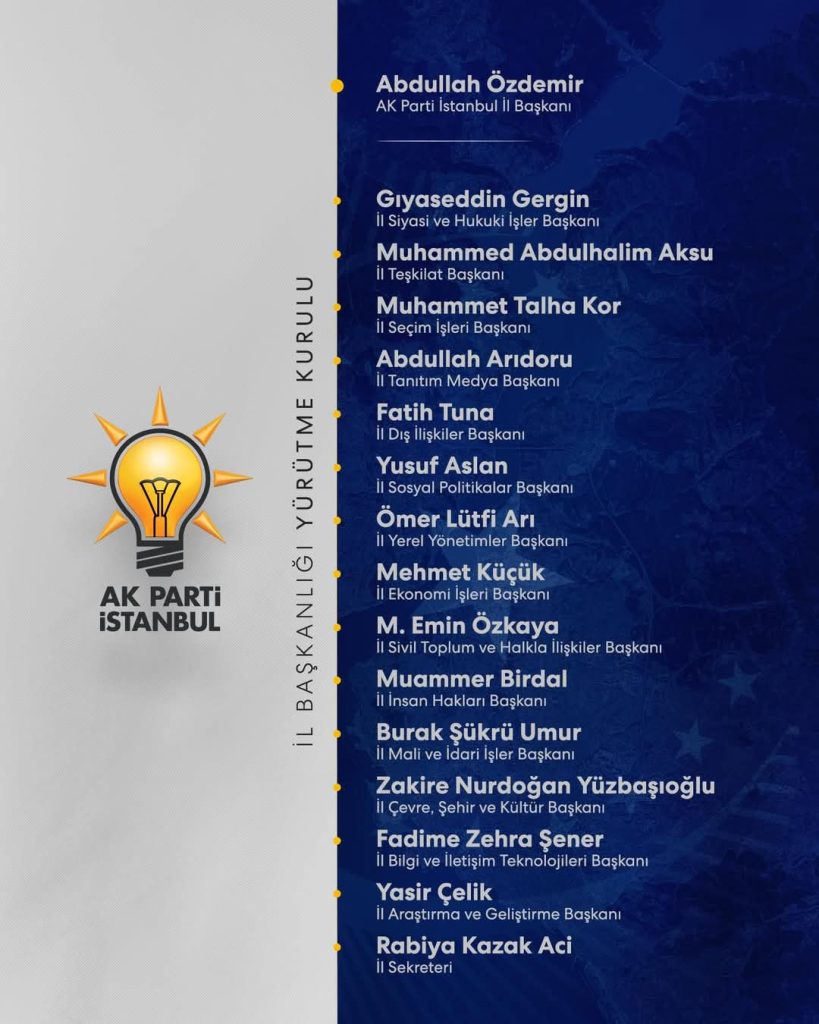 AK PARTİ İSTANBUL

İL BAŞKANLIĞI YÜRÜTME KURULU

Abdullah Özdemir
AK Parti İstanbul İl Başkanı

Gıyaseddin Gergin
İl Siyasi ve Hukuki İşler Başkanı

Muhammed Abdulhalim Aksu
İl Teşkilat Başkanı

Muhammet Talha Kor
İl Seçim İşleri Başkanı

Abdullah Arıdoru
İl Tanıtım Medya Başkanı

Fatih Tuna
İl Dış İlişkiler Başkanı

Yusuf Aslan
İl Sosyal Politikalar Başkanı

Ömer Lütfi Arı
İl Yerel Yönetimler Başkanı

Mehmet Küçük
İl Ekonomi İşleri Başkanı

M. Emin Özkaya
İl Sivil Toplum ve Halkla İlişkiler Başkanı

Muammer Birdal
İl İnsan Hakları Başkanı

Burak Şükrü Umur
İl Mali ve İdari İşler Başkanı

Zakire Nurdoğan Yüzbaşıoğlu
İl Çevre, Şehir ve Kültür Başkanı

Fadime Zehra Şener
İl Bilgi ve İletişim Teknolojileri Başkanı

Yasir Çelik
İl Araştırma ve Geliştirme Başkanı

Rabiya Kazak Aci
İl Sekreteri